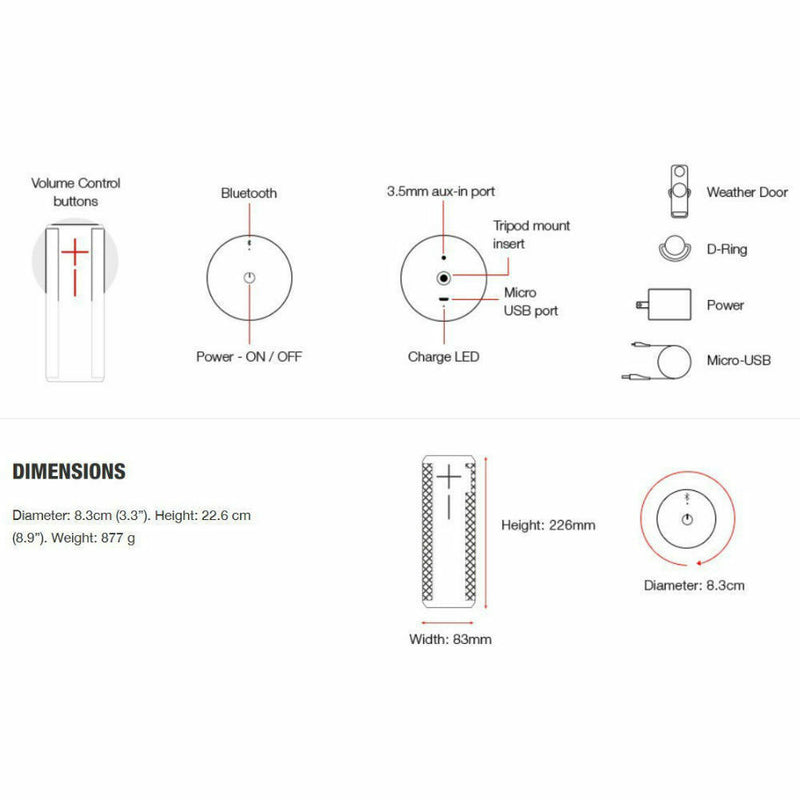 Volume Control buttons

Bluetooth

Power - ON / OFF

3.5mm aux-in port

Tripod mount insert

Micro USB port

Charge LED

Weather Door

D-Ring

Power

Micro-USB

DIMENSIONS

Diameter: 8.3cm (3.3"). Height: 22.6 cm (8.9"). Weight: 877 g

Height: 226mm

Width: 83mm

Diameter: 8.3cm